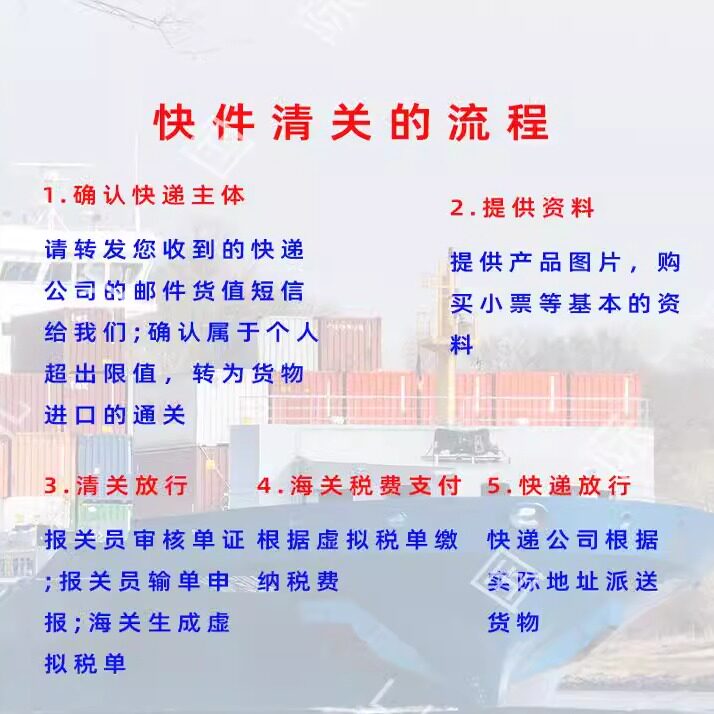 快件清关的流程

1.确认快递主体

请转发您收到的快递公司的邮件货值短信给我们;确认属于个人超出限值，转为货物进口的通关

2.提供资料

提供产品图片，购买小票等基本的资料

3.清关放行

报关员审核单证;报关员输单申报;海关生成虚拟税单

4.海关税费支付

根据虚拟税单缴纳税费

5.快递放行

快递公司根据实际地址派送货物